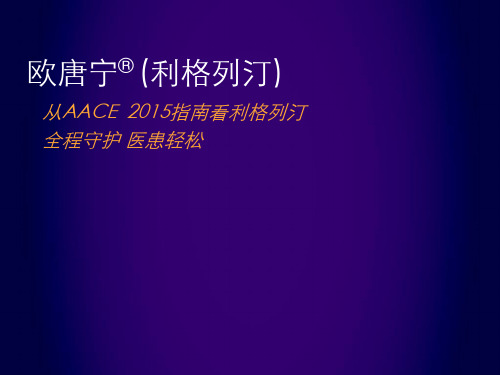 欧唐宁® (利格列汀)

从AACE 2015指南看利格列汀
全程守护 医患轻松